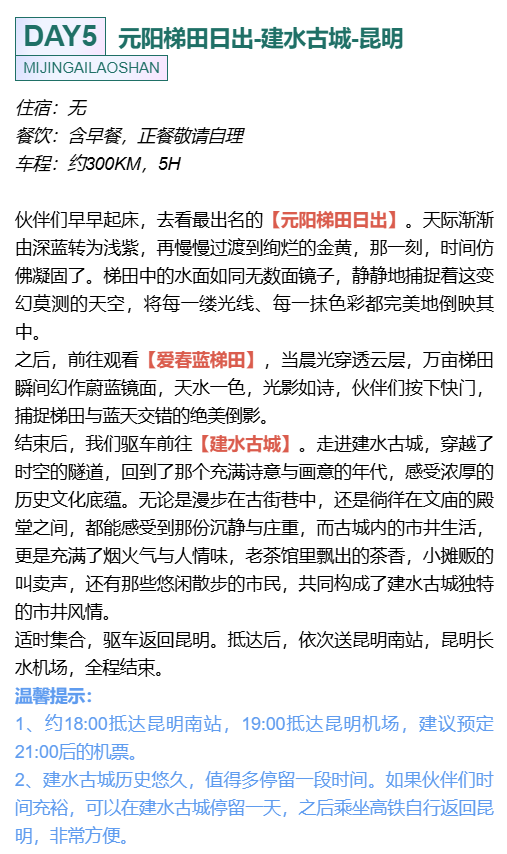 DAY5 元阳梯田日出-建水古城-昆明

MIJINGAILAOSHAN

住宿：无
餐饮：含早餐，正餐敬请自理
车程：约300KM，5H

伙伴们早早起床，去看最出名的【元阳梯田日出】。天际渐渐由深蓝转为浅紫，再慢慢过渡到绚烂的金黄，那一刻，时间仿佛凝固了。梯田中的水面如同无数面镜子，静静地捕捉着这变幻莫测的天空，将每一缕光线、每一抹色彩都完美地倒映其中。
之后，前往观看【爱春蓝梯田】，当晨光穿透云层，万亩梯田瞬间幻作蔚蓝镜面，天水一色，光影如诗，伙伴们按下快门，捕捉梯田与蓝天交错的绝美倒影。
结束后，我们驱车前往【建水古城】。走进建水古城，穿越了时空的隧道，回到了那个充满诗意与画意的年代，感受浓厚的历史文化底蕴。无论是漫步在古街巷中，还是徜徉在文庙的殿堂之间，都能感受到那份沉静与庄重，而古城内的市井生活，更是充满了烟火气与人情味，老茶馆里飘出的茶香，小摊贩的叫卖声，还有那些悠闲散步的市民，共同构成了建水古城独特的市井风情。
适时集合，驱车返回昆明。抵达后，依次送昆明南站，昆明长水机场，全程结束。
温馨提示：
1、约18:00抵达昆明南站，19:00抵达昆明机场，建议预定21:00后的机票。
2、建水古城历史悠久，值得多停留一段时间。如果伙伴们时间充裕，可以在建水古城停留一天，之后乘坐高铁自行返回昆明，非常方便。